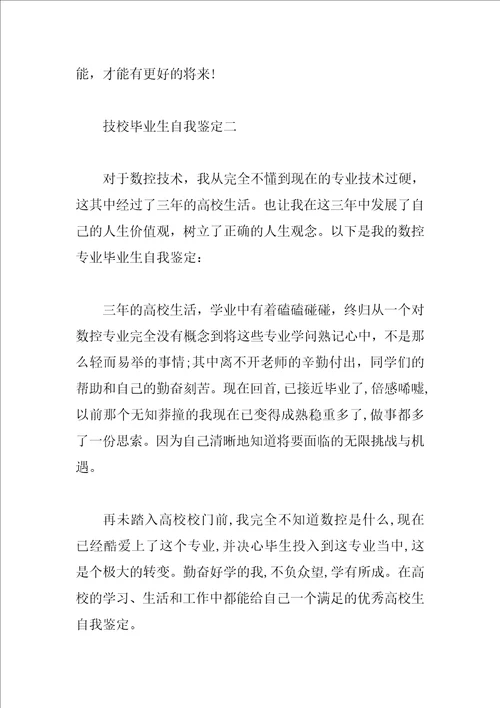 能，才能有更好的将来！

技校毕业生自我鉴定二

对于数控技术，我从完全不懂到现在的专业技术过硬，这其中经过了三年的高校生活。也让我在这三年中发展了自己的人生价值观，树立了正确的人生观念。以下是我的数控专业毕业生自我鉴定：

三年的高校生活，学业中有着磕磕碰碰，终归从一个对数控专业完全没有概念到将这些专业学问熟记心中，不是那么轻而易举的事情；其中离不开老师的辛勤付出，同学们的帮助和自己的勤奋刻苦。现在回首，已接近毕业了，倍感唏嘘，以前那个无知莽撞的我现在已变得成熟稳重多了，做事都多了一份思索。因为自己清晰地知道将要面临的无限挑战与机遇。

再未踏入高校校门前，我完全不知道数控是什么，现在已经酷爱上了这个专业，并决心毕生投入到这专业当中，这是个极大的转变。勤奋好学的我，不负众望，学有所成。在高校的学习、生活和工作中都能给自己一个满足的优秀高校生自我鉴定。